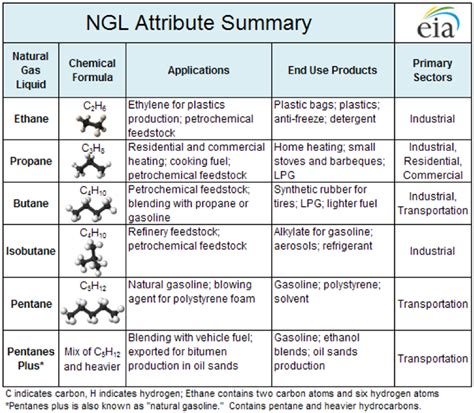 NGL Attribute Summary

eia

| Natural Gas Liquid | Chemical Formula | Applications | End Use Products | Primary Sectors |
|---|---|---|---|---|
| Ethane | $C_2H_6$ | Ethylene for plastics production; petrochemical feedstock | Plastic bags; plastics; anti-freeze; detergent | Industrial |
| Propane | $C_3H_8$ | Residential and commercial heating; cooking fuel; petrochemical feedstock | Home heating; small stoves and barbeques; LPG | Industrial, Residential, Commercial |
| Butane | $C_4H_{10}$ | Petrochemical feedstock; blending with propane or gasoline | Synthetic rubber for tires; LPG; lighter fuel | Industrial, Transportation |
| Isobutane | $C_4H_{10}$ | Refinery feedstock; petrochemical feedstock | Alkylate for gasoline; aerosols; refrigerant | Industrial |
| Pentane | $C_5H_{12}$ | Natural gasoline; blowing agent for polystyrene foam | Gasoline; polystyrene; solvent | Transportation |
| Pentanes Plus* | Mix of $C_5H_{12}$ and heavier | Blending with vehicle fuel; exported for bitumen production in oil sands | Gasoline; ethanol blends; oil sands production | Transportation |

C indicates carbon, H indicates hydrogen; Ethane contains two carbon atoms and six hydrogen atoms
*Pentanes plus is also known as "natural gasoline." Contains pentane and heavier hydrocarbons.